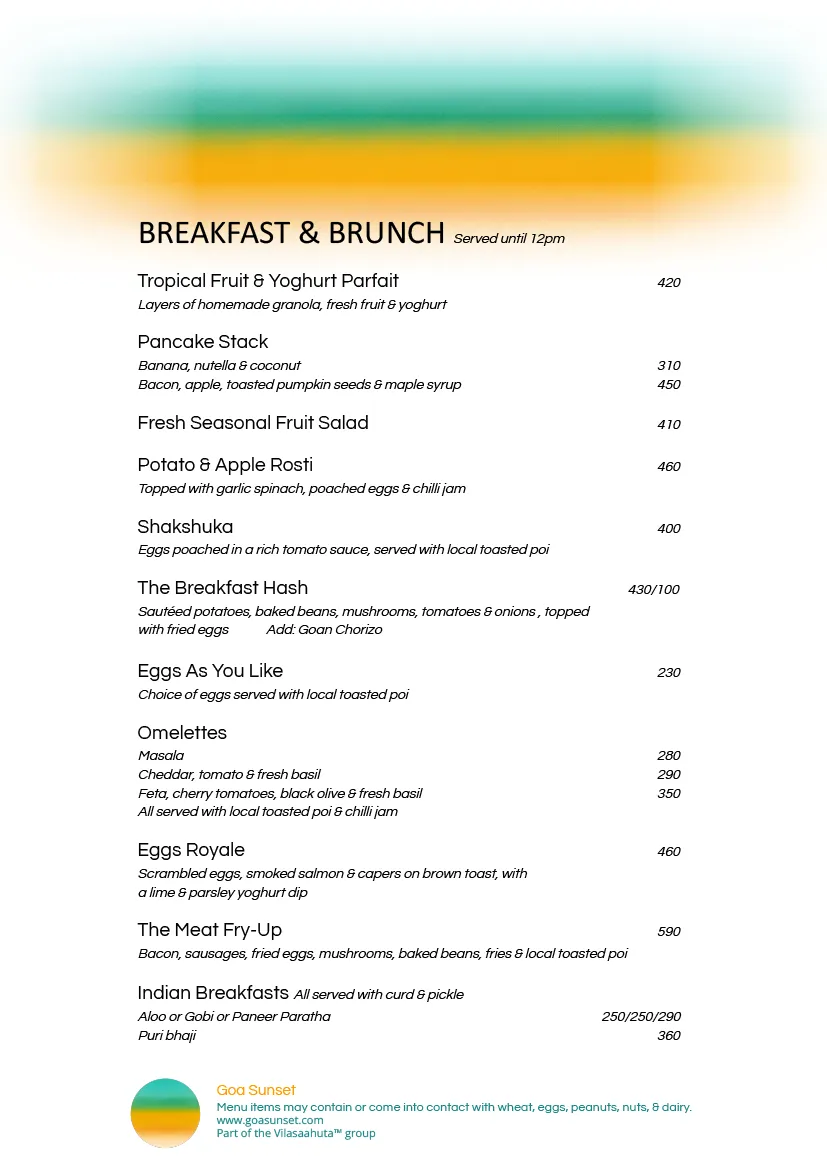 BREAKFAST & BRUNCH Served until 12pm

Tropical Fruit & Yoghurt Parfait 420
Layers of homemade granola, fresh fruit & yoghurt

Pancake Stack
Banana, nutella & coconut 310
Bacon, apple, toasted pumpkin seeds & maple syrup 450

Fresh Seasonal Fruit Salad 410

Potato & Apple Rosti 460
Topped with garlic spinach, poached eggs & chilli jam

Shakshuka 400
Eggs poached in a rich tomato sauce, served with local toasted poi

The Breakfast Hash 430/100
Sautéed potatoes, baked beans, mushrooms, tomatoes & onions , topped with fried eggs Add: Goan Chorizo

Eggs As You Like 230
Choice of eggs served with local toasted poi

Omelettes
Masala 280
Cheddar, tomato & fresh basil 290
Feta, cherry tomatoes, black olive & fresh basil 350
All served with local toasted poi & chilli jam

Eggs Royale 460
Scrambled eggs, smoked salmon & capers on brown toast, with a lime & parsley yoghurt dip

The Meat Fry-Up 590
Bacon, sausages, fried eggs, mushrooms, baked beans, fries & local toasted poi

Indian Breakfasts All served with curd & pickle
Aloo or Gobi or Paneer Paratha 250/250/290
Puri bhaji 360

Goa Sunset
Menu items may contain or come into contact with wheat, eggs, peanuts, nuts, & dairy.
www.goasunset.com
Part of the Vilasaahuta™ group